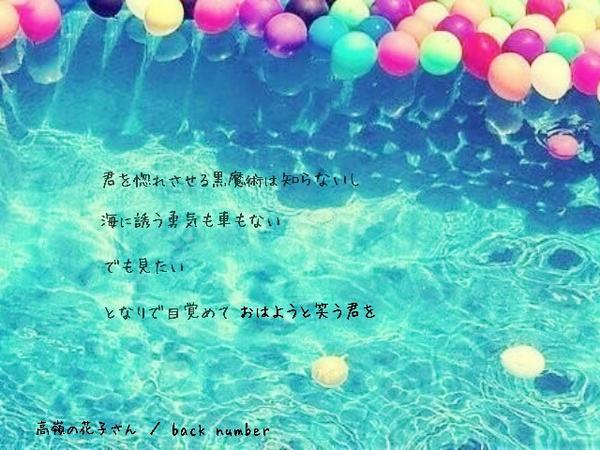 君を惚れさせる黒魔術は知らないし

海に誘う勇気も車もない

でも見たい

となりで目覚めて おはようと笑う君を

高嶺の花子さん / back number